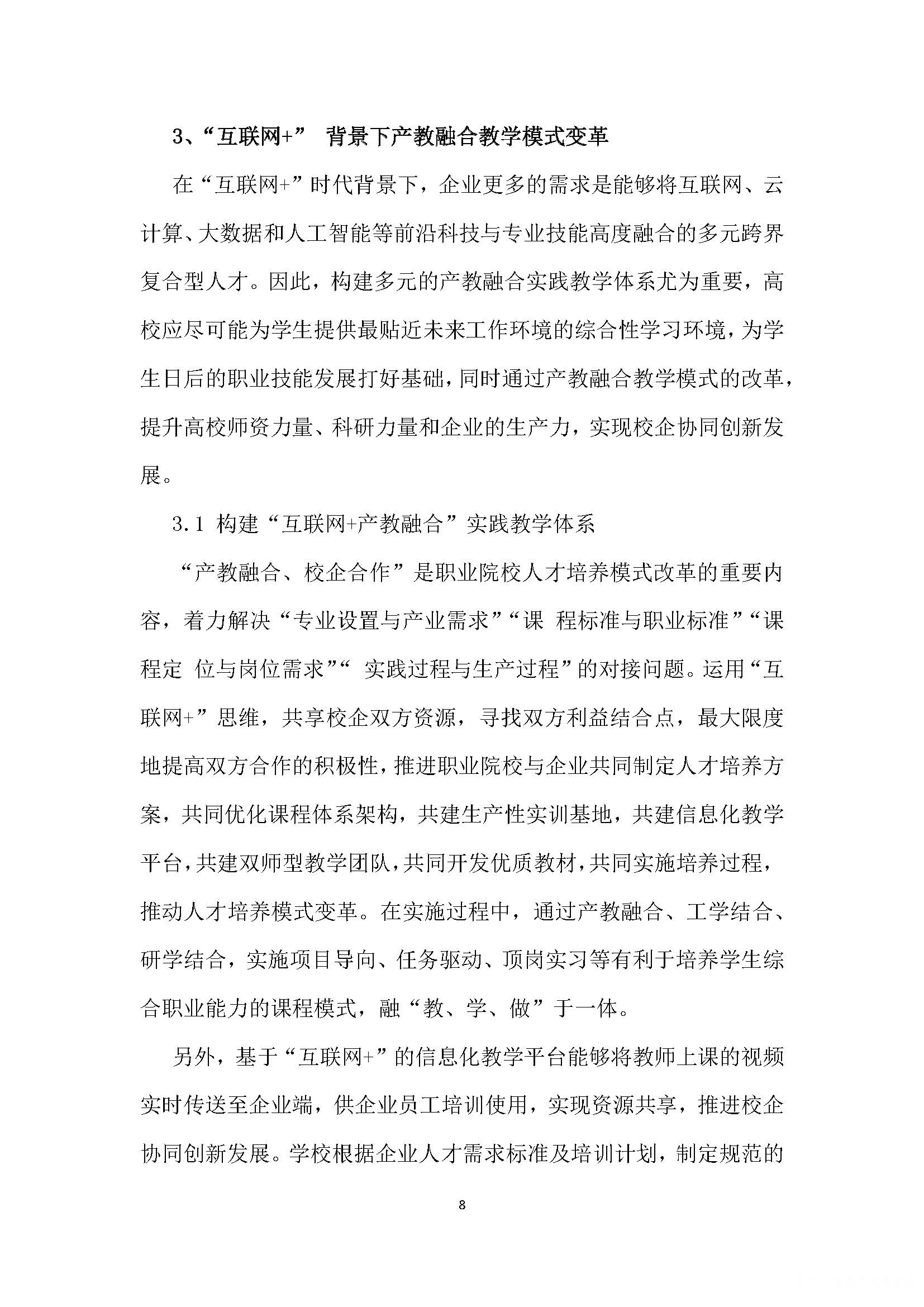 3、“互联网+” 背景下产教融合教学模式变革

在“互联网+”时代背景下，企业更多的需求是能够将互联网、云计算、大数据和人工智能等前沿科技与专业技能高度融合的多元跨界复合型人才。因此，构建多元的产教融合实践教学体系尤为重要，高校应尽可能为学生提供最贴近未来工作环境的综合性学习环境，为学生日后的职业技能发展打好基础，同时通过产教融合教学模式的改革，提升高校师资力量、科研力量和企业的生产力，实现校企协同创新发展。

3.1 构建“互联网+产教融合”实践教学体系

“产教融合、校企合作”是职业院校人才培养模式改革的重要内容，着力解决“专业设置与产业需求”“课 程标准与职业标准”“课程定 位与岗位需求”“ 实践过程与生产过程”的对接问题。运用“互联网+”思维，共享校企双方资源，寻找双方利益结合点，最大限度地提高双方合作的积极性，推进职业院校与企业共同制定人才培养方案，共同优化课程体系架构，共建生产性实训基地，共建信息化教学平台，共建双师型教学团队，共同开发优质教材，共同实施培养过程，推动人才培养模式变革。在实施过程中，通过产教融合、工学结合、研学结合，实施项目导向、任务驱动、顶岗实习等有利于培养学生综合职业能力的课程模式，融“教、学、做”于一体。

另外，基于“互联网+”的信息化教学平台能够将教师上课的视频实时传送至企业端，供企业员工培训使用，实现资源共享，推进校企协同创新发展。学校根据企业人才需求标准及培训计划，制定规范的

8